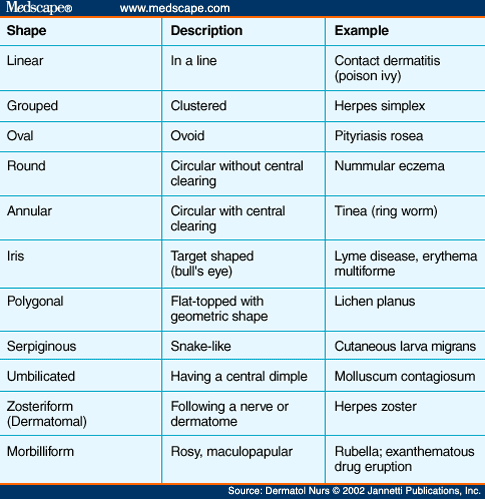 Medscape® www.medscape.com

| Shape | Description | Example |
|---|---|---|
| Linear | In a line | Contact dermatitis (poison ivy) |
| Grouped | Clustered | Herpes simplex |
| Oval | Ovoid | Pityriasis rosea |
| Round | Circular without central clearing | Nummular eczema |
| Annular | Circular with central clearing | Tinea (ring worm) |
| Iris | Target shaped (bull's eye) | Lyme disease, erythema multiforme |
| Polygonal | Flat-topped with geometric shape | Lichen planus |
| Serpiginous | Snake-like | Cutaneous larva migrans |
| Umbilicated | Having a central dimple | Molluscum contagiosum |
| Zosteriform (Dermatomal) | Following a nerve or dermatome | Herpes zoster |
| Morbilliform | Rosy, maculopapular | Rubella; exanthematous drug eruption |

Source: Dermatol Nurs © 2002 Jannetti Publications, Inc.